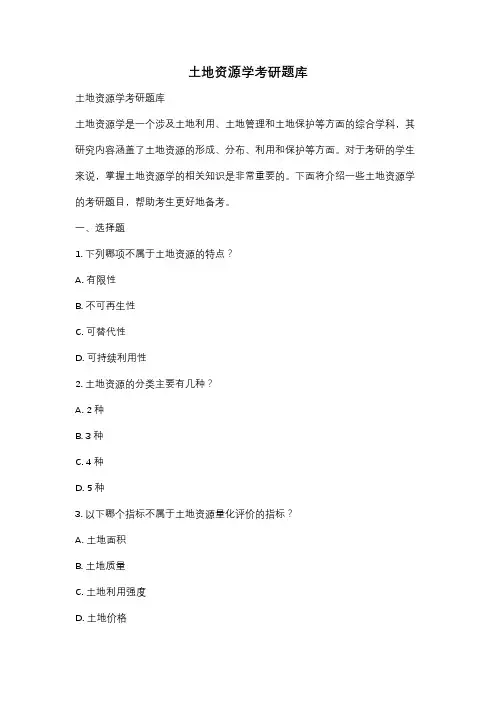 土地资源学考研题库

土地资源学考研题库

土地资源学是一个涉及土地利用、土地管理和土地保护等方面的综合学科，其研究内容涵盖了土地资源的形成、分布、利用和保护等方面。对于考研的学生来说，掌握土地资源学的相关知识是非常重要的。下面将介绍一些土地资源学的考研题目，帮助考生更好地备考。

一、选择题

1. 下列哪项不属于土地资源的特点？

A. 有限性

B. 不可再生性

C. 可替代性

D. 可持续利用性

2. 土地资源的分类主要有几种？

A. 2 种

B. 3 种

C. 4 种

D. 5 种

3. 以下哪个指标不属于土地资源量化评价的指标？

A. 土地面积

B. 土地质量

C. 土地利用强度

D. 土地价格